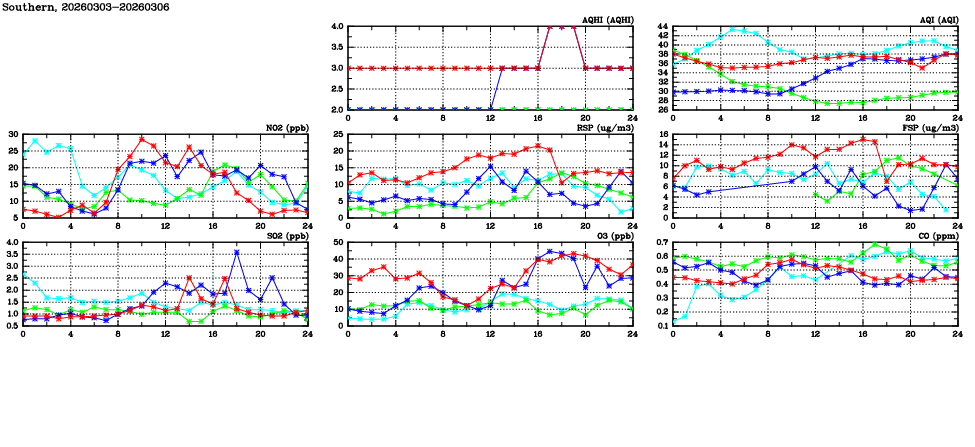 Southern, 20260303-20260306

AQHI (AQHI)
4.0
3.5
3.0
2.5
2.0
0 4 8 12 16 20 24

AQI (AQI)
44
42
40
38
36
34
32
30
28
26
0 4 8 12 16 20 24

NO2 (ppb)
30
25
20
15
10
5
0 4 8 12 16 20 24

RSP (ug/m3)
25
20
15
10
5
0
0 4 8 12 16 20 24

FSP (ug/m3)
16
14
12
10
8
6
4
2
0
0 4 8 12 16 20 24

SO2 (ppb)
4.0
3.5
3.0
2.5
2.0
1.5
1.0
0.5
0 4 8 12 16 20 24

O3 (ppb)
50
40
30
20
10
0
0 4 8 12 16 20 24

CO (ppm)
0.7
0.6
0.5
0.4
0.3
0.2
0.1
0 4 8 12 16 20 24